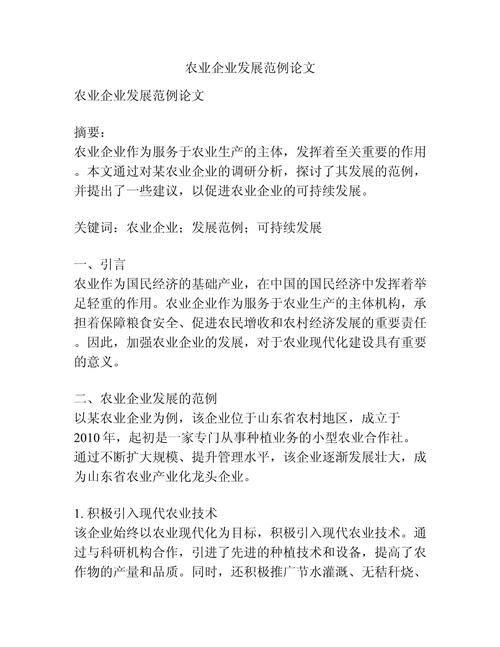 农业企业发展范例论文

农业企业发展范例论文

摘要:
农业企业作为服务于农业生产的主体，发挥着至关重要的作用。本文通过对某农业企业的调研分析，探讨了其发展的范例，并提出了一些建议，以促进农业企业的可持续发展。

关键词：农业企业；发展范例；可持续发展

一、引言
农业作为国民经济的基础产业，在中国的国民经济中发挥着举足轻重的作用。农业企业作为服务于农业生产的主体机构，承担着保障粮食安全、促进农民增收和农村经济发展的重要责任。因此，加强农业企业的发展，对于农业现代化建设具有重要的意义。

二、农业企业发展的范例
以某农业企业为例，该企业位于山东省农村地区，成立于2010年，起初是一家专门从事种植业务的小型农业合作社。通过不断扩大规模、提升管理水平，该企业逐渐发展壮大，成为山东省农业产业化龙头企业。

1. 积极引入现代农业技术
该企业始终以农业现代化为目标，积极引入现代农业技术。通过与科研机构合作，引进了先进的种植技术和设备，提高了农作物的产量和品质。同时，还积极推广节水灌溉、无秸秆烧、